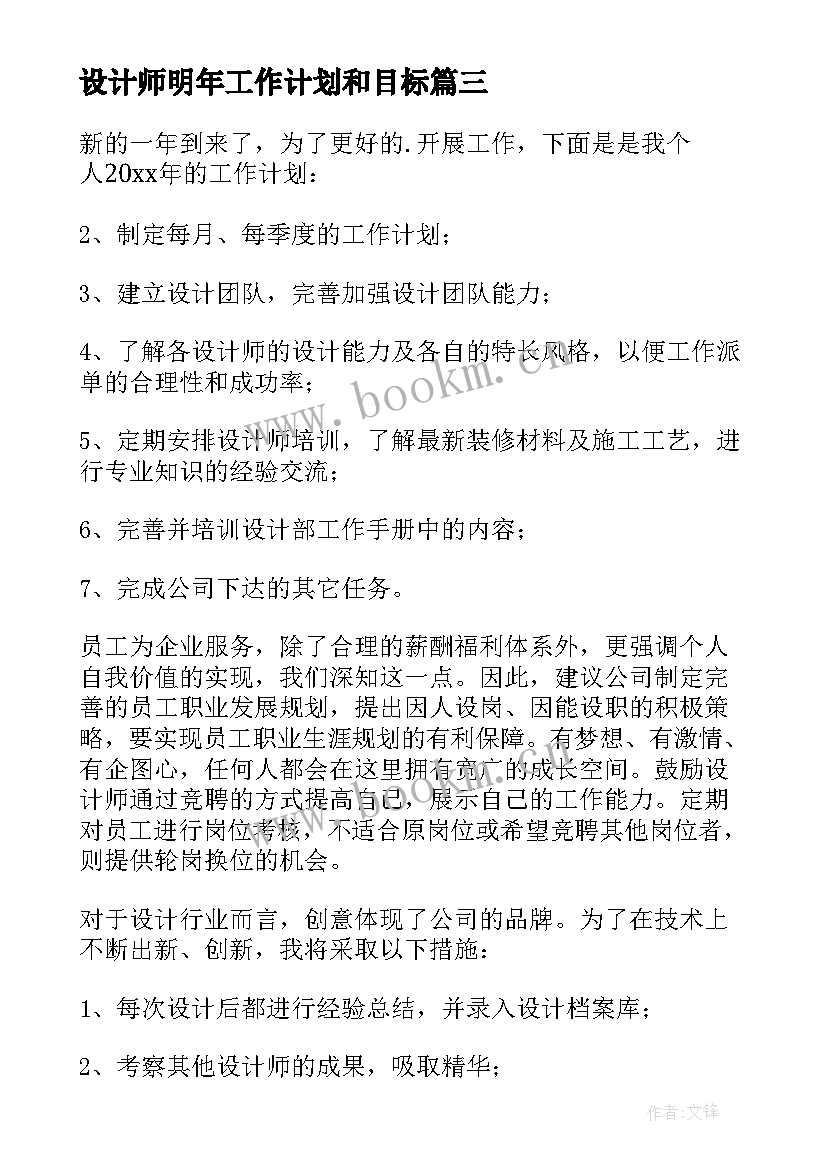 设计师明年工作计划和目标篇三

新的一年到来了，为了更好的.开展工作，下面是是我个人20xx年的工作计划：

2、制定每月、每季度的工作计划；

3、建立设计团队，完善加强设计团队能力；

4、了解各设计师的设计能力及各自的特长风格，以便工作派单的合理性和成功率；

5、定期安排设计师培训，了解最新装修材料及施工工艺，进行专业知识的经验交流；

6、完善并培训设计部工作手册中的内容；

7、完成公司下达的其它任务。

员工为企业服务，除了合理的薪酬福利体系外，更强调个人自我价值的实现，我们深知这一点。因此，建议公司制定完善的员工职业发展规划，提出因人设岗、因能设职的积极策略，要实现员工职业生涯规划的有利保障。有梦想、有激情、有企图心，任何人都会在这里拥有宽广的成长空间。鼓励设计师通过竞聘的方式提高自己，展示自己的工作能力。定期对员工进行岗位考核，不适合原岗位或希望竞聘其他岗位者，则提供轮岗换位的机会。

对于设计行业而言，创意体现了公司的品牌。为了在技术上不断出新、创新，我将采取以下措施：

1、每次设计后都进行经验总结，并录入设计档案库；

2、考察其他设计师的成果，吸取精华；

www.bookm.cn

作者:文锋